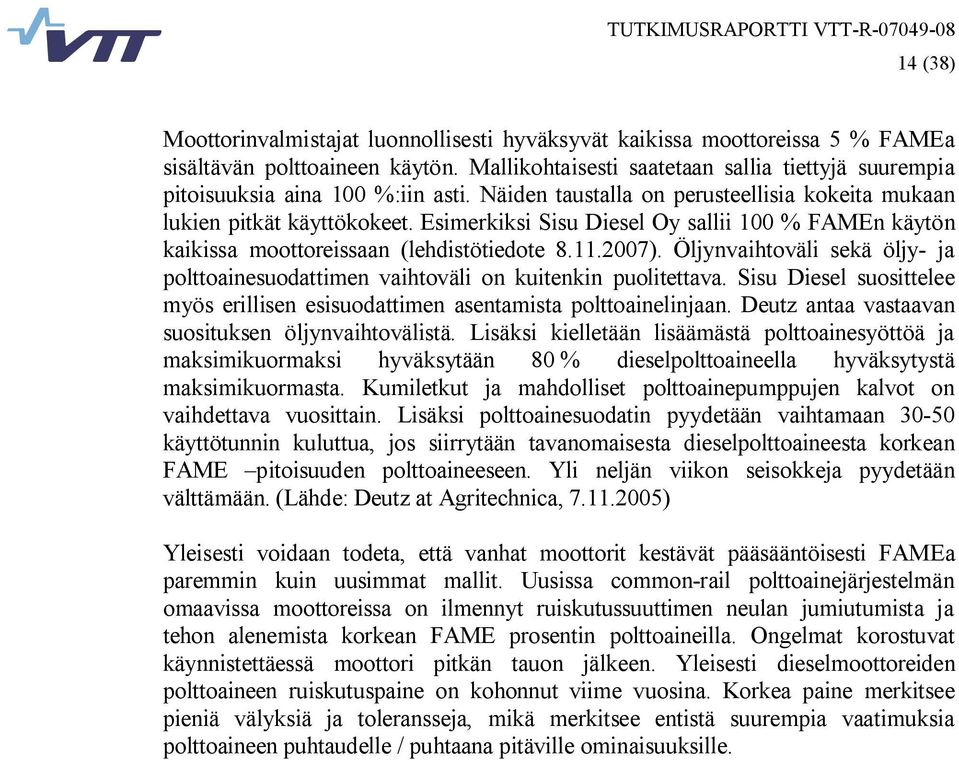 VTT

TUTKIMUSRAPORTTI VTT-R-07049-08
14 (38)

Moottorinvalmistajat luonnollisesti hyväksyvät kaikissa moottoreissa 5 % FAMEa sisältävän polttoaineen käytön. Mallikohtaisesti saatetaan sallia tiettyjä suurempia pitoisuuksia aina 100 %:iin asti. Näiden taustalla on perusteellisia kokeita mukaan lukien pitkät käyttökokeet. Esimerkiksi Sisu Diesel Oy sallii 100 % FAMEn käytön kaikissa moottoreissaan (lehdistötiedote 8.11.2007). Öljynvaihtoväli sekä öljy- ja polttoainesuodattimen vaihtoväli on kuitenkin puolitettava. Sisu Diesel suosittelee myös erillisen esisuodattimen asentamista polttoainelinjaan. Deutz antaa vastaavan suosituksen öljynvaihtovälistä. Lisäksi kielletään lisäämästä polttoainesyöttöä ja maksimikuormaksi hyväksytään 80 % dieselpolttoaineella hyväksytystä maksimikuormasta. Kumiletkut ja mahdolliset polttoainepumppujen kalvot on vaihdettava vuosittain. Lisäksi polttoainesuodatin pyydetään vaihtamaan 30-50 käyttötunnin kuluttua, jos siirrytään tavanomaisesta dieselpolttoaineesta korkean FAME –pitoisuuden polttoaineeseen. Yli neljän viikon seisokkeja pyydetään välttämään. (Lähde: Deutz at Agritechnica, 7.11.2005)

Yleisesti voidaan todeta, että vanhat moottorit kestävät pääsääntöisesti FAMEa paremmin kuin uusimmat mallit. Uusissa common-rail polttoainejärjestelmän omaavissa moottoreissa on ilmennyt ruiskutussuuttimen neulan jumiutumista ja tehon alenemista korkean FAME prosentin polttoaineilla. Ongelmat korostuvat käynnistettäessä moottori pitkän tauon jälkeen. Yleisesti dieselmoottoreiden polttoaineen ruiskutuspaine on kohonnut viime vuosina. Korkea paine merkitsee pieniä välyksiä ja toleransseja, mikä merkitsee entistä suurempia vaatimuksia polttoaineen puhtaudelle / puhtaana pitäville ominaisuuksille.